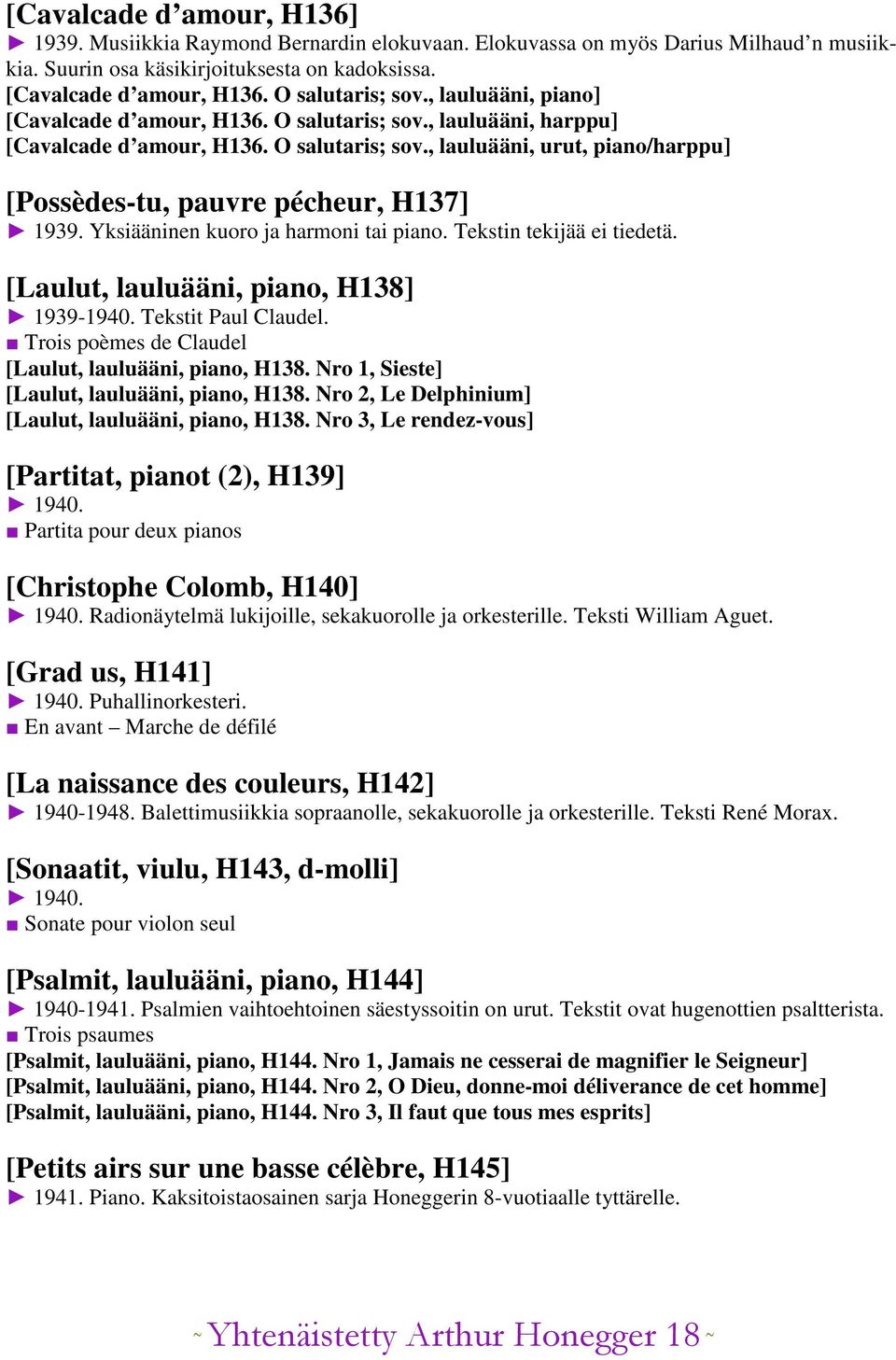 [Cavalcade d’amour, H136]
► 1939. Musiikkia Raymond Bernardin elokuvaan. Elokuvassa on myös Darius Milhaud’n musiikkia. Suurin osa käsikirjoituksesta on kadoksissa.
[Cavalcade d’amour, H136. O salutaris; sov., lauluääni, piano]
[Cavalcade d’amour, H136. O salutaris; sov., lauluääni, harppu]
[Cavalcade d’amour, H136. O salutaris; sov., lauluääni, urut, piano/harppu]

[Possèdes-tu, pauvre pécheur, H137]
► 1939. Yksiääninen kuoro ja harmoni tai piano. Tekstin tekijää ei tiedetä.

[Laulut, lauluääni, piano, H138]
► 1939-1940. Tekstit Paul Claudel.
■ Trois poèmes de Claudel
[Laulut, lauluääni, piano, H138. Nro 1, Sieste]
[Laulut, lauluääni, piano, H138. Nro 2, Le Delphinium]
[Laulut, lauluääni, piano, H138. Nro 3, Le rendez-vous]

[Partitat, pianot (2), H139]
► 1940.
■ Partita pour deux pianos

[Christophe Colomb, H140]
► 1940. Radionäytelmä lukijoille, sekakuorolle ja orkesterille. Teksti William Aguet.

[Grad us, H141]
► 1940. Puhallinorkesteri.
■ En avant – Marche de défilé

[La naissance des couleurs, H142]
► 1940-1948. Balettimusiikkia sopraanolle, sekakuorolle ja orkesterille. Teksti René Morax.

[Sonaatit, viulu, H143, d-molli]
► 1940.
■ Sonate pour violon seul

[Psalmit, lauluääni, piano, H144]
► 1940-1941. Psalmien vaihtoehtoinen säestyssoitin on urut. Tekstit ovat hugenottien psaltterista.
■ Trois psaumes
[Psalmit, lauluääni, piano, H144. Nro 1, Jamais ne cesserai de magnifier le Seigneur]
[Psalmit, lauluääni, piano, H144. Nro 2, O Dieu, donne-moi déliverance de cet homme]
[Psalmit, lauluääni, piano, H144. Nro 3, Il faut que tous mes esprits]

[Petits airs sur une basse célèbre, H145]
► 1941. Piano. Kaksitoistaosainen sarja Honeggerin 8-vuotiaalle tyttärelle.

~ Yhtenäistetty Arthur Honegger 18 ~